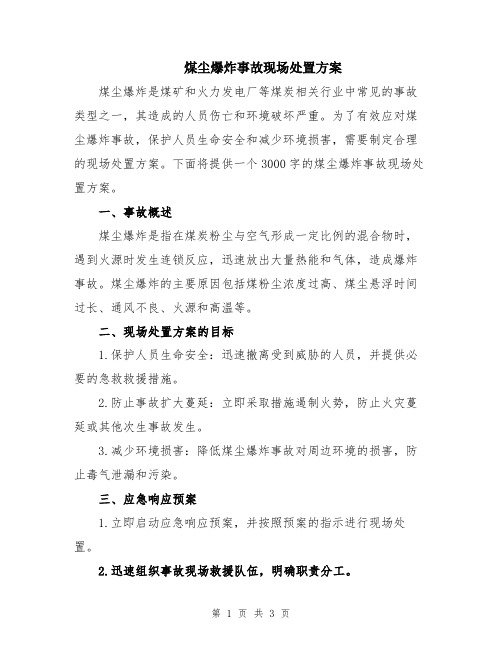 煤尘爆炸事故现场处置方案

煤尘爆炸是煤矿和火力发电厂等煤炭相关行业中常见的事故类型之一，其造成的人员伤亡和环境破坏严重。为了有效应对煤尘爆炸事故，保护人员生命安全和减少环境损害，需要制定合理的现场处置方案。下面将提供一个3000字的煤尘爆炸事故现场处置方案。

一、事故概述

煤尘爆炸是指在煤炭粉尘与空气形成一定比例的混合物时，遇到火源时发生连锁反应，迅速放出大量热能和气体，造成爆炸事故。煤尘爆炸的主要原因包括煤粉尘浓度过高、煤尘悬浮时间过长、通风不良、火源和高温等。

二、现场处置方案的目标

1.保护人员生命安全：迅速撤离受到威胁的人员，并提供必要的急救救援措施。

2.防止事故扩大蔓延：立即采取措施遏制火势，防止火灾蔓延或其他次生事故发生。

3.减少环境损害：降低煤尘爆炸事故对周边环境的损害，防止毒气泄漏和污染。

三、应急响应预案

1.立即启动应急响应预案，并按照预案的指示进行现场处置。

2.迅速组织事故现场救援队伍，明确职责分工。

第 1 页 共 3 页